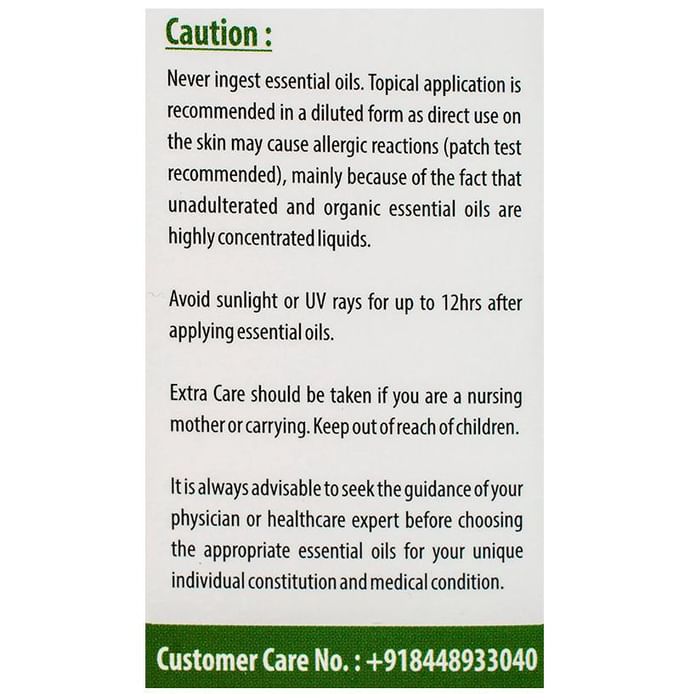 Caution :

Never ingest essential oils. Topical application is recommended in a diluted form as direct use on the skin may cause allergic reactions (patch test recommended), mainly because of the fact that unadulterated and organic essential oils are highly concentrated liquids.

Avoid sunlight or UV rays for up to 12hrs after applying essential oils.

Extra Care should be taken if you are a nursing mother or carrying. Keep out of reach of children.

It is always advisable to seek the guidance of your physician or healthcare expert before choosing the appropriate essential oils for your unique individual constitution and medical condition.

Customer Care No. : +918448933040